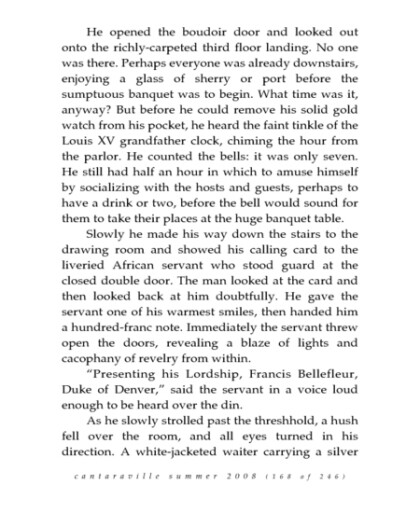 He opened the boudoir door and looked out onto the richly-carpeted third floor landing. No one was there. Perhaps everyone was already downstairs, enjoying a glass of sherry or port before the sumptuous banquet was to begin. What time was it, anyway? But before he could remove his solid gold watch from his pocket, he heard the faint tinkle of the Louis XV grandfather clock, chiming the hour from the parlor. He counted the bells: it was only seven. He still had half an hour in which to amuse himself by socializing with the hosts and guests, perhaps to have a drink or two, before the bell would sound for them to take their places at the huge banquet table.

Slowly he made his way down the stairs to the drawing room and showed his calling card to the liveried African servant who stood guard at the closed double door. The man looked at the card and then looked back at him doubtfully. He gave the servant one of his warmest smiles, then handed him a hundred-franc note. Immediately the servant threw open the doors, revealing a blaze of lights and cacophany of revelry from within.

"Presenting his Lordship, Francis Bellefleur, Duke of Denver," said the servant in a voice loud enough to be heard over the din.

As he slowly strolled past the threshhold, a hush fell over the room, and all eyes turned in his direction. A white-jacketed waiter carrying a silver

cantaraville summer 2008 (168 of 246)